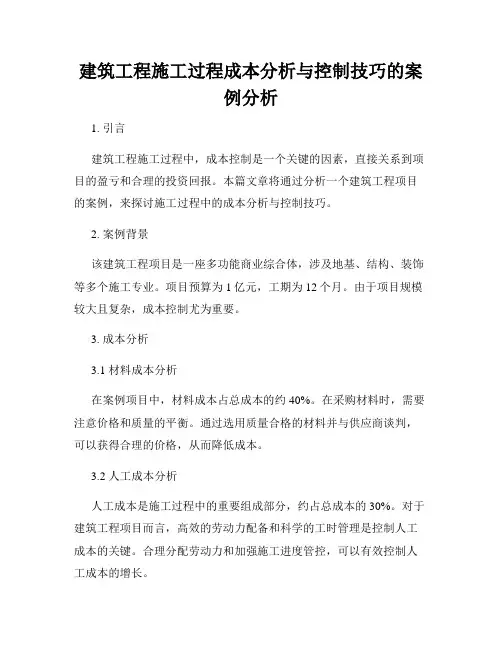 建筑工程施工过程成本分析与控制技巧的案例分析

1. 引言

建筑工程施工过程中，成本控制是一个关键的因素，直接关系到项目的盈亏和合理的投资回报。本篇文章将通过分析一个建筑工程项目的案例，来探讨施工过程中的成本分析与控制技巧。

2. 案例背景

该建筑工程项目是一座多功能商业综合体，涉及地基、结构、装饰等多个施工专业。项目预算为 1 亿元，工期为 12 个月。由于项目规模较大且复杂，成本控制尤为重要。

3. 成本分析

3.1 材料成本分析

在案例项目中，材料成本占总成本的约 40%。在采购材料时，需要注意价格和质量的平衡。通过选用质量合格的材料并与供应商谈判，可以获得合理的价格，从而降低成本。

3.2 人工成本分析

人工成本是施工过程中的重要组成部分，约占总成本的 30%。对于建筑工程项目而言，高效的劳动力配备和科学的工时管理是控制人工成本的关键。合理分配劳动力和加强施工进度管控，可以有效控制人工成本的增长。